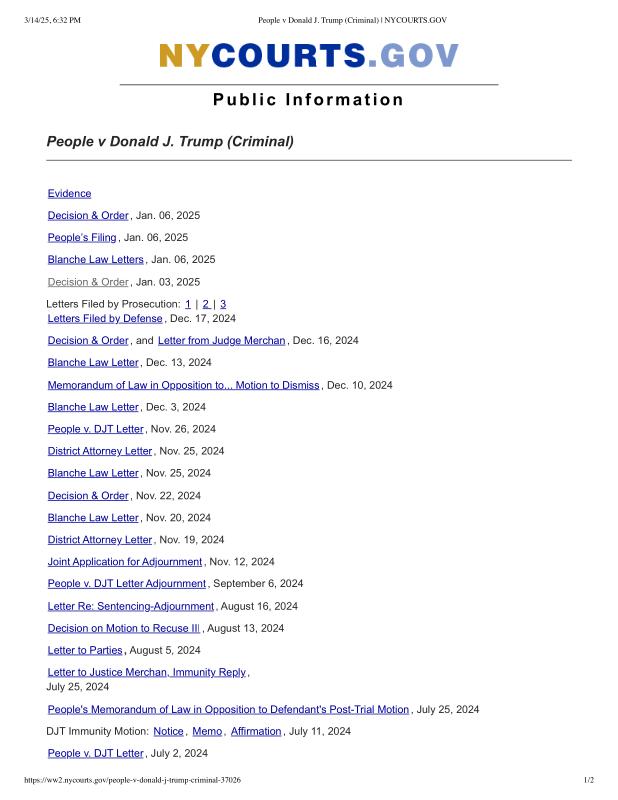 3/14/25, 6:32 PM

People v Donald J. Trump (Criminal) | NYCOURTS.GOV

NYCOURTS.GOV

Public Information

People v Donald J. Trump (Criminal)

Evidence

Decision & Order, Jan. 06, 2025

People's Filing, Jan. 06, 2025

Blanche Law Letters, Jan. 06, 2025

Decision & Order, Jan. 03, 2025

Letters Filed by Prosecution: 1 | 2 | 3
Letters Filed by Defense, Dec. 17, 2024

Decision & Order, and Letter from Judge Merchan, Dec. 16, 2024

Blanche Law Letter, Dec. 13, 2024

Memorandum of Law in Opposition to... Motion to Dismiss, Dec. 10, 2024

Blanche Law Letter, Dec. 3, 2024

People v. DJT Letter, Nov. 26, 2024

District Attorney Letter, Nov. 25, 2024

Blanche Law Letter, Nov. 25, 2024

Decision & Order, Nov. 22, 2024

Blanche Law Letter, Nov. 20, 2024

District Attorney Letter, Nov. 19, 2024

Joint Application for Adjournment, Nov. 12, 2024

People v. DJT Letter Adjournment, September 6, 2024

Letter Re: Sentencing-Adjournment, August 16, 2024

Decision on Motion to Recuse III, August 13, 2024

Letter to Parties, August 5, 2024

Letter to Justice Merchan, Immunity Reply, July 25, 2024

People's Memorandum of Law in Opposition to Defendant's Post-Trial Motion, July 25, 2024

DJT Immunity Motion: Notice, Memo, Affirmation, July 11, 2024

People v. DJT Letter, July 2, 2024

https://ww2.nycourts.gov/people-v-donald-j-trump-criminal-37026

1/2